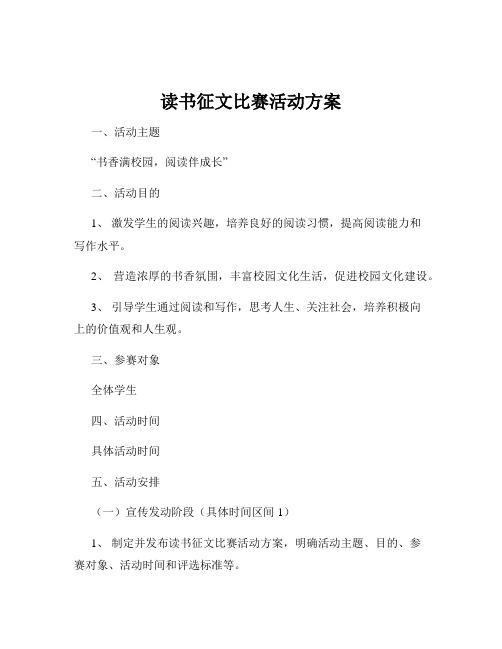 读书征文比赛活动方案

一、活动主题

“书香满校园，阅读伴成长”

二、活动目的

1、 激发学生的阅读兴趣，培养良好的阅读习惯，提高阅读能力和写作水平。

2、 营造浓厚的书香氛围，丰富校园文化生活，促进校园文化建设。

3、 引导学生通过阅读和写作，思考人生、关注社会，培养积极向上的价值观和人生观。

三、参赛对象

全体学生

四、活动时间

具体活动时间

五、活动安排

（一）宣传发动阶段（具体时间区间 1）

1、 制定并发布读书征文比赛活动方案，明确活动主题、目的、参赛对象、活动时间和评选标准等。